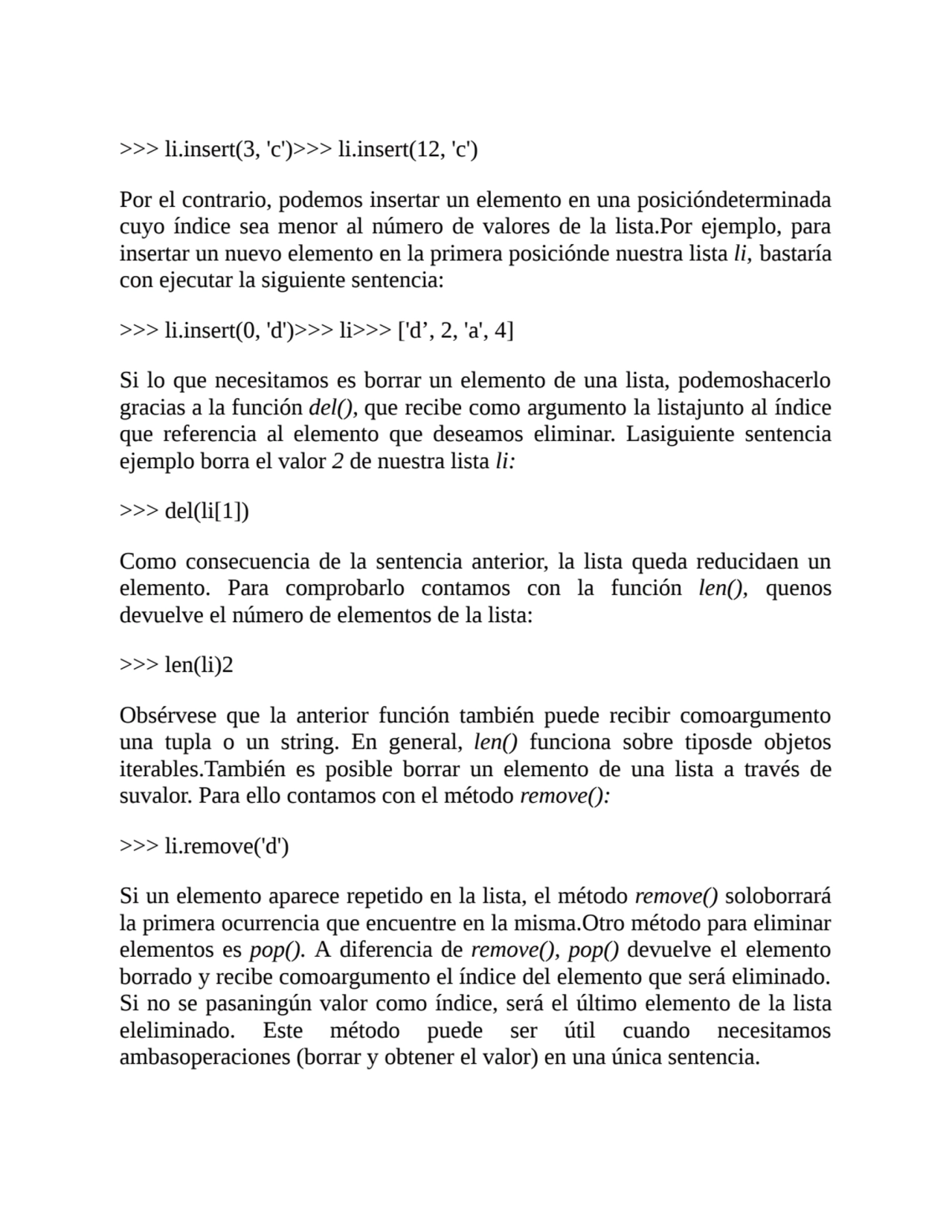 >>> li.insert(3, 'c')>>> li.insert(12, 'c')

Por el contrario, podemos insertar un elemento en una posicióndeterminada cuyo índice sea menor al número de valores de la lista.Por ejemplo, para insertar un nuevo elemento en la primera posiciónde nuestra lista li, bastaría con ejecutar la siguiente sentencia:

>>> li.insert(0, 'd')>>> li>>> ['d’, 2, 'a', 4]

Si lo que necesitamos es borrar un elemento de una lista, podemoshacerlo gracias a la función del(), que recibe como argumento la listajunto al índice que referencia al elemento que deseamos eliminar. Lasiguiente sentencia ejemplo borra el valor 2 de nuestra lista li:

>>> del(li[1])

Como consecuencia de la sentencia anterior, la lista queda reducidaen un elemento. Para comprobarlo contamos con la función len(), quenos devuelve el número de elementos de la lista:

>>> len(li)2

Obsérvese que la anterior función también puede recibir comoargumento una tupla o un string. En general, len() funciona sobre tiposde objetos iterables.También es posible borrar un elemento de una lista a través de suvalor. Para ello contamos con el método remove():

>>> li.remove('d')

Si un elemento aparece repetido en la lista, el método remove() soloborrará la primera ocurrencia que encuentre en la misma.Otro método para eliminar elementos es pop(). A diferencia de remove(), pop() devuelve el elemento borrado y recibe comoargumento el índice del elemento que será eliminado. Si no se pasaningún valor como índice, será el último elemento de la lista eleliminado. Este método puede ser útil cuando necesitamos ambasoperaciones (borrar y obtener el valor) en una única sentencia.